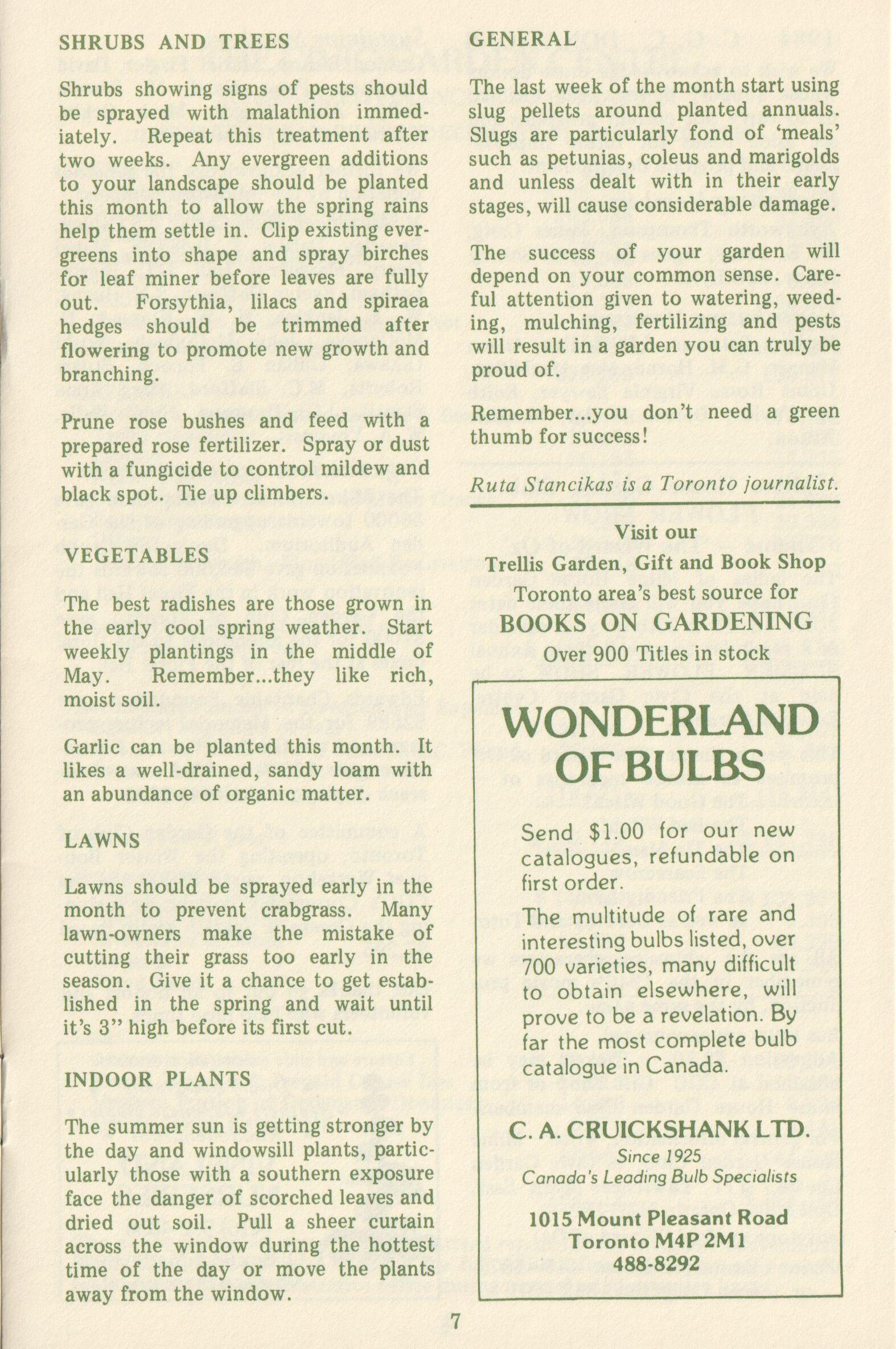 SHRUBS AND TREES

Shrubs showing signs of pests should be sprayed with malathion immediately. Repeat this treatment after two weeks. Any evergreen additions to your landscape should be planted this month to allow the spring rains help them settle in. Clip existing evergreens into shape and spray birches for leaf miner before leaves are fully out. Forsythia, lilacs and spiraea hedges should be trimmed after flowering to promote new growth and branching.

Prune rose bushes and feed with a prepared rose fertilizer. Spray or dust with a fungicide to control mildew and black spot. Tie up climbers.

VEGETABLES

The best radishes are those grown in the early cool spring weather. Start weekly plantings in the middle of May. Remember...they like rich, moist soil.

Garlic can be planted this month. It likes a well-drained, sandy loam with an abundance of organic matter.

LAWNS

Lawns should be sprayed early in the month to prevent crabgrass. Many lawn-owners make the mistake of cutting their grass too early in the season. Give it a chance to get established in the spring and wait until it's 3" high before its first cut.

INDOOR PLANTS

The summer sun is getting stronger by the day and windowsill plants, particularly those with a southern exposure face the danger of scorched leaves and dried out soil. Pull a sheer curtain across the window during the hottest time of the day or move the plants away from the window.

GENERAL

The last week of the month start using slug pellets around planted annuals. Slugs are particularly fond of 'meals' such as petunias, coleus and marigolds and unless dealt with in their early stages, will cause considerable damage.

The success of your garden will depend on your common sense. Careful attention given to watering, weeding, mulching, fertilizing and pests will result in a garden you can truly be proud of.

Remember...you don't need a green thumb for success!

Ruta Stancikas is a Toronto journalist.

Visit our
Trellis Garden, Gift and Book Shop
Toronto area's best source for
BOOKS ON GARDENING
Over 900 Titles in stock

WONDERLAND OF BULBS

Send $1.00 for our new catalogues, refundable on first order.

The multitude of rare and interesting bulbs listed, over 700 varieties, many difficult to obtain elsewhere, will prove to be a revelation. By far the most complete bulb catalogue in Canada.

C. A. CRUICKSHANK LTD.
Since 1925
Canada's Leading Bulb Specialists

1015 Mount Pleasant Road
Toronto M4P 2M1
488-8292

7